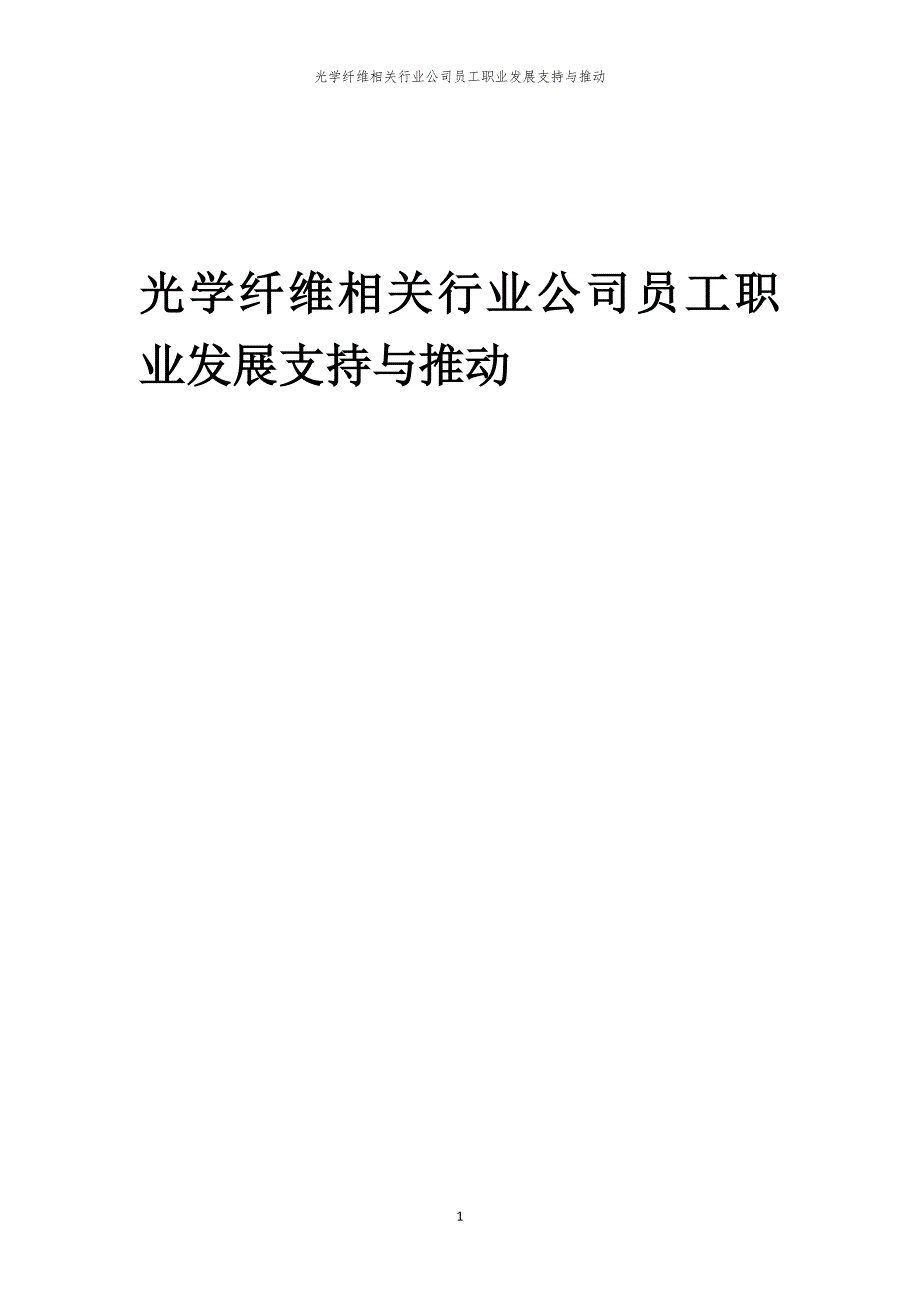 光学纤维相关行业公司员工职业发展支持与推动

光学纤维相关行业公司员工职业发展支持与推动

1